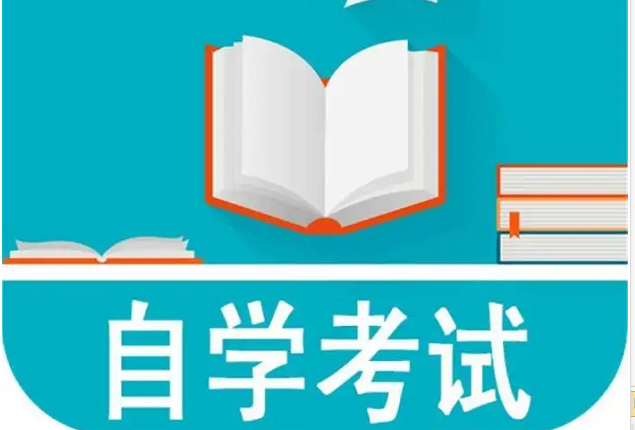 自学考试